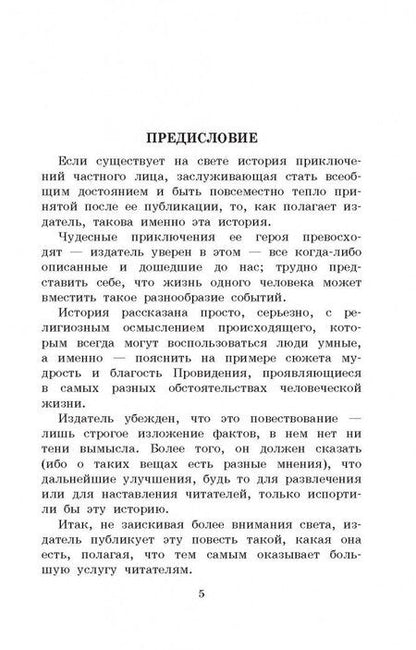 ПРЕДИСЛОВИЕ

Если существует на свете история приключений частного лица, заслуживающая стать всеобщим достоянием и быть повсеместно тепло принятой после ее публикации, то, как полагает издатель, такова именно эта история.

Чудесные приключения ее героя превосходят — издатель уверен в этом — все когда-либо описанные и дошедшие до нас; трудно представить себе, что жизнь одного человека может вместить такое разнообразие событий.

История рассказана просто, серьезно, с религиозным осмыслением происходящего, которым всегда могут воспользоваться люди умные, а именно — пояснить на примере сюжета мудрость и благость Провидения, проявляющиеся в самых разных обстоятельствах человеческой жизни.

Издатель убежден, что это повествование — лишь строгое изложение фактов, в нем нет ни тени вымысла. Более того, он должен сказать (ибо о таких вещах есть разные мнения), что дальнейшие улучшения, будь то для развлечения или для наставления читателей, только испортили бы эту историю.

Итак, не заискивая более внимания света, издатель публикует эту повесть такой, какая она есть, полагая, что тем самым оказывает большую услугу читателям.

5